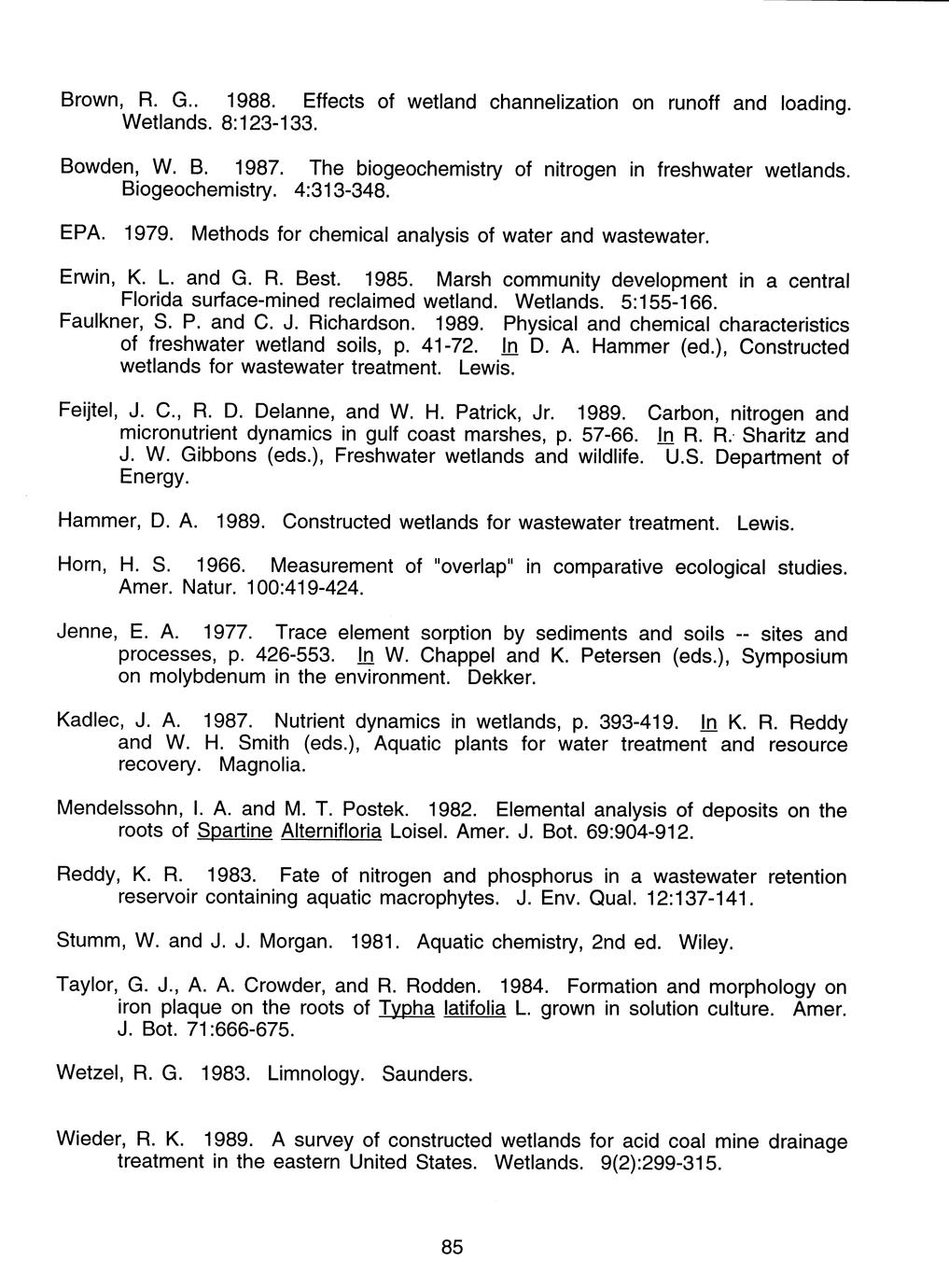 Brown, R. G.. 1988. Effects of wetland channelization on runoff and loading. Wetlands. 8:123-133.

Bowden, W. B. 1987. The biogeochemistry of nitrogen in freshwater wetlands. Biogeochemistry. 4:313-348.

EPA. 1979. Methods for chemical analysis of water and wastewater.

Erwin, K. L. and G. R. Best. 1985. Marsh community development in a central Florida surface-mined reclaimed wetland. Wetlands. 5:155-166.

Faulkner, S. P. and C. J. Richardson. 1989. Physical and chemical characteristics of freshwater wetland soils, p. 41-72. In D. A. Hammer (ed.), Constructed wetlands for wastewater treatment. Lewis.

Feijtel, J. C., R. D. Delanne, and W. H. Patrick, Jr. 1989. Carbon, nitrogen and micronutrient dynamics in gulf coast marshes, p. 57-66. In R. R. Sharitz and J. W. Gibbons (eds.), Freshwater wetlands and wildlife. U.S. Department of Energy.

Hammer, D. A. 1989. Constructed wetlands for wastewater treatment. Lewis.

Horn, H. S. 1966. Measurement of "overlap" in comparative ecological studies. Amer. Natur. 100:419-424.

Jenne, E. A. 1977. Trace element sorption by sediments and soils -- sites and processes, p. 426-553. In W. Chappel and K. Petersen (eds.), Symposium on molybdenum in the environment. Dekker.

Kadlec, J. A. 1987. Nutrient dynamics in wetlands, p. 393-419. In K. R. Reddy and W. H. Smith (eds.), Aquatic plants for water treatment and resource recovery. Magnolia.

Mendelssohn, I. A. and M. T. Postek. 1982. Elemental analysis of deposits on the roots of Spartine Alternifloria Loisel. Amer. J. Bot. 69:904-912.

Reddy, K. R. 1983. Fate of nitrogen and phosphorus in a wastewater retention reservoir containing aquatic macrophytes. J. Env. Qual. 12:137-141.

Stumm, W. and J. J. Morgan. 1981. Aquatic chemistry, 2nd ed. Wiley.

Taylor, G. J., A. A. Crowder, and R. Rodden. 1984. Formation and morphology on iron plaque on the roots of Typha latifolia L. grown in solution culture. Amer. J. Bot. 71:666-675.

Wetzel, R. G. 1983. Limnology. Saunders.

Wieder, R. K. 1989. A survey of constructed wetlands for acid coal mine drainage treatment in the eastern United States. Wetlands. 9(2):299-315.

85